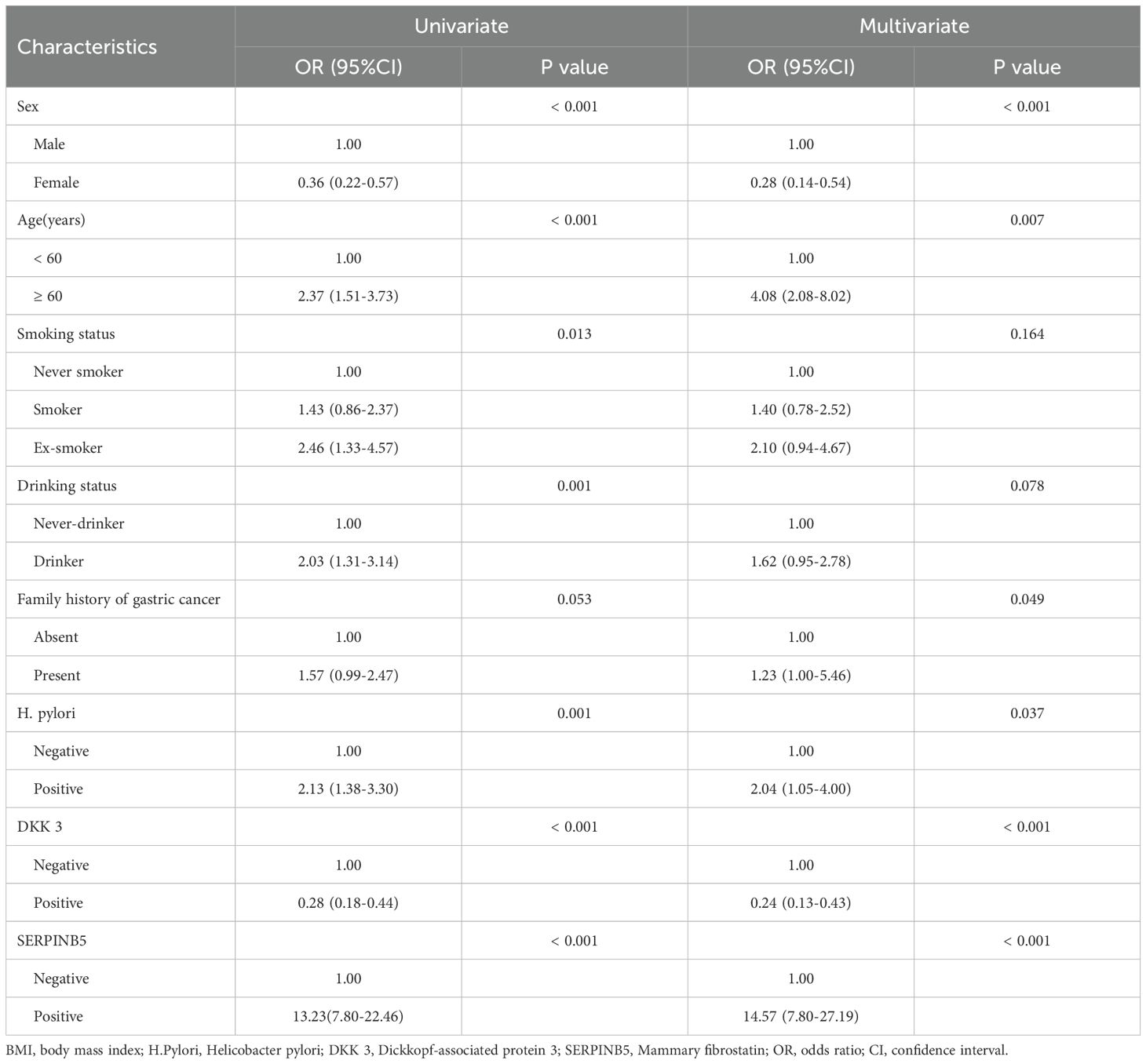 | Characteristics | Univariate OR (95%CI) | Univariate P value | Multivariate OR (95%CI) | Multivariate P value |
|---|---|---|---|---|
| Sex | | < 0.001 | | < 0.001 |
| Male | 1.00 | | 1.00 | |
| Female | 0.36 (0.22-0.57) | | 0.28 (0.14-0.54) | |
| Age(years) | | < 0.001 | | 0.007 |
| < 60 | 1.00 | | 1.00 | |
| ≥ 60 | 2.37 (1.51-3.73) | | 4.08 (2.08-8.02) | |
| Smoking status | | 0.013 | | 0.164 |
| Never smoker | 1.00 | | 1.00 | |
| Smoker | 1.43 (0.86-2.37) | | 1.40 (0.78-2.52) | |
| Ex-smoker | 2.46 (1.33-4.57) | | 2.10 (0.94-4.67) | |
| Drinking status | | 0.001 | | 0.078 |
| Never-drinker | 1.00 | | 1.00 | |
| Drinker | 2.03 (1.31-3.14) | | 1.62 (0.95-2.78) | |
| Family history of gastric cancer | | 0.053 | | 0.049 |
| Absent | 1.00 | | 1.00 | |
| Present | 1.57 (0.99-2.47) | | 1.23 (1.00-5.46) | |
| H. pylori | | 0.001 | | 0.037 |
| Negative | 1.00 | | 1.00 | |
| Positive | 2.13 (1.38-3.30) | | 2.04 (1.05-4.00) | |
| DKK 3 | | < 0.001 | | < 0.001 |
| Negative | 1.00 | | 1.00 | |
| Positive | 0.28 (0.18-0.44) | | 0.24 (0.13-0.43) | |
| SERPINB5 | | < 0.001 | | < 0.001 |
| Negative | 1.00 | | 1.00 | |
| Positive | 13.23(7.80-22.46) | | 14.57 (7.80-27.19) | |

BMI, body mass index; H.Pylori, Helicobacter pylori; DKK 3, Dickkopf-associated protein 3; SERPINB5, Mammary fibrostatin; OR, odds ratio; CI, confidence interval.